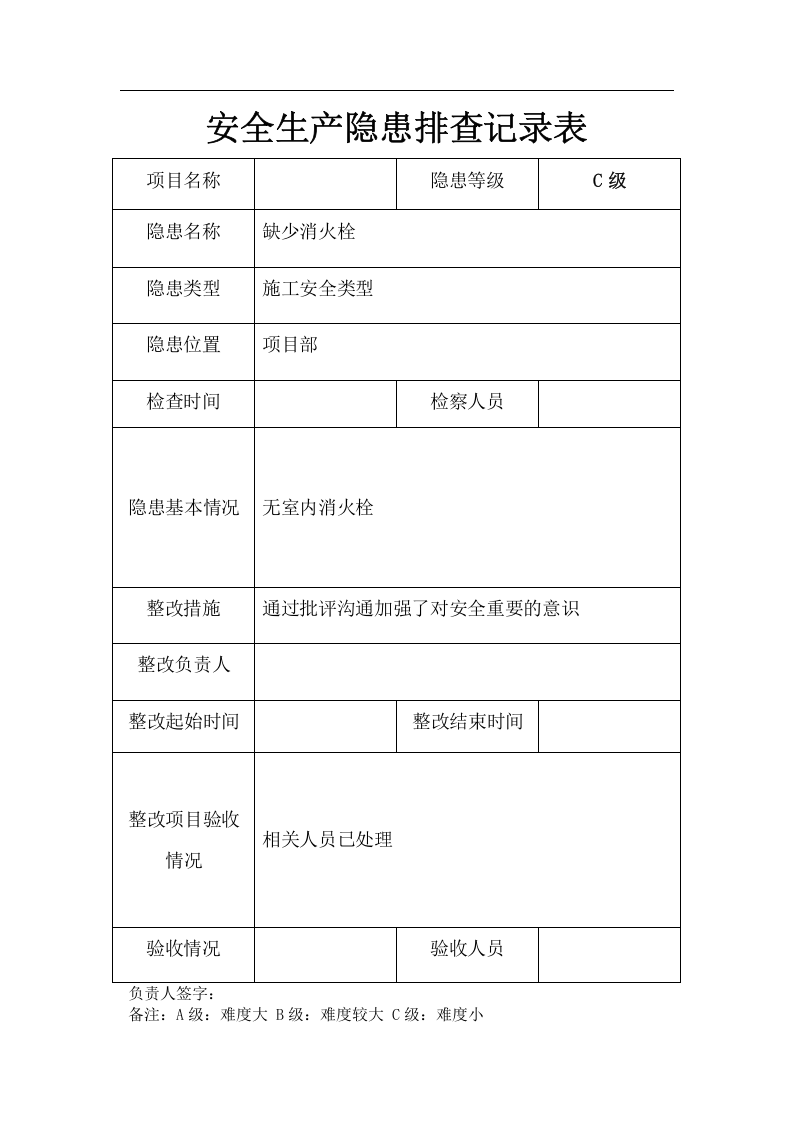 安全生产隐患排查记录表

| 项目名称 |  | 隐患等级 | C级 |
|---|---|---|---|
| 隐患名称 | 缺少消火栓 |  |  |
| 隐患类型 | 施工安全类型 |  |  |
| 隐患位置 | 项目部 |  |  |
| 检查时间 |  | 检察人员 |  |
| 隐患基本情况 | 无室内消火栓 |  |  |
| 整改措施 | 通过批评沟通加强了对安全重要的意识 |  |  |
| 整改负责人 |  |  |  |
| 整改起始时间 |  | 整改结束时间 |  |
| 整改项目验收情况 | 相关人员已处理 |  |  |
| 验收情况 |  | 验收人员 |  |

负责人签字：
备注：A级：难度大 B级：难度较大 C级：难度小